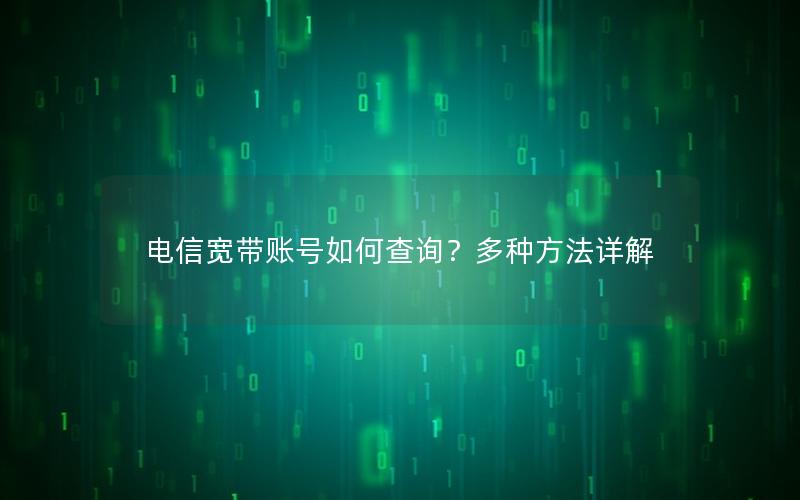 电信宽带账号如何查询？多种方法详解